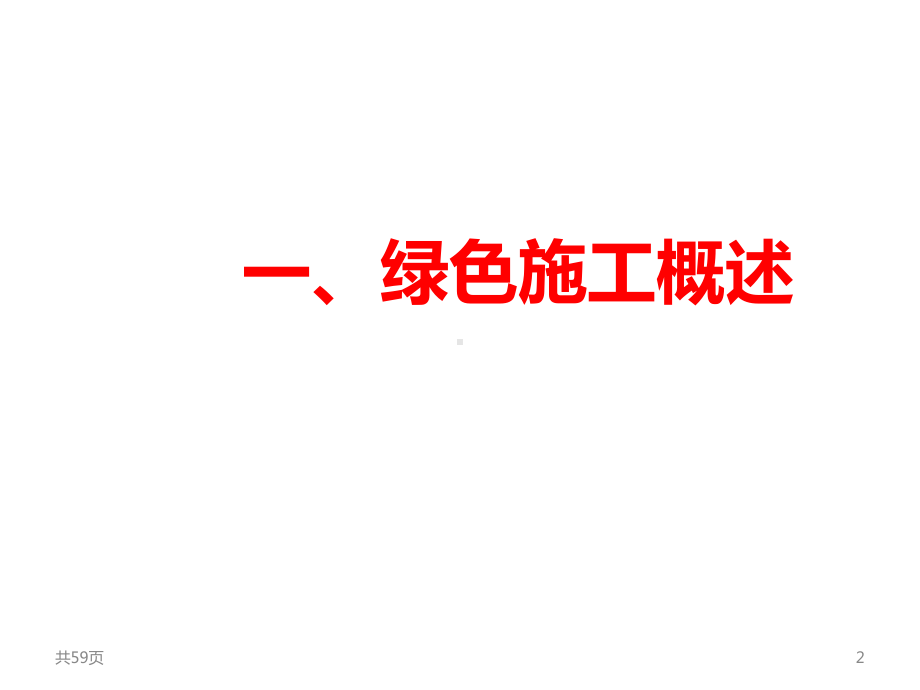 一、绿色施工概述

共59页

2